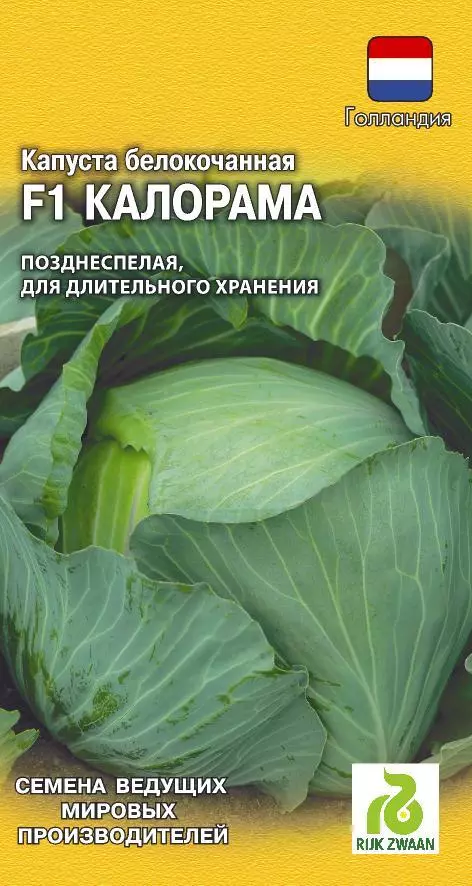 Голландия

Капуста белокочанная
F1 КАЛОРАМА

ПОЗДНЕСПЕЛАЯ,
ДЛЯ ДЛИТЕЛЬНОГО ХРАНЕНИЯ

СЕМЕНА ВЕДУЩИХ
МИРОВЫХ
ПРОИЗВОДИТЕЛЕЙ

RIJK ZWAAN